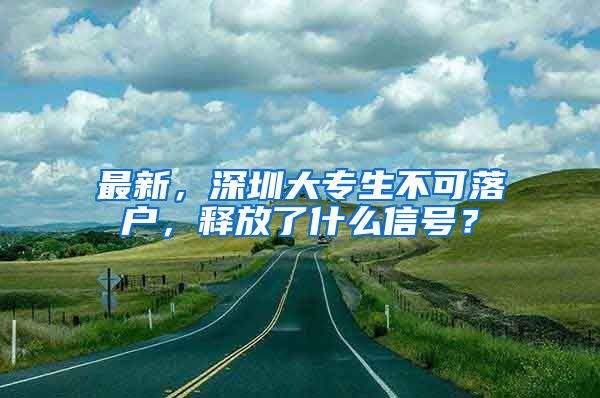 最新，深圳大专生不可落户，释放了什么信号？